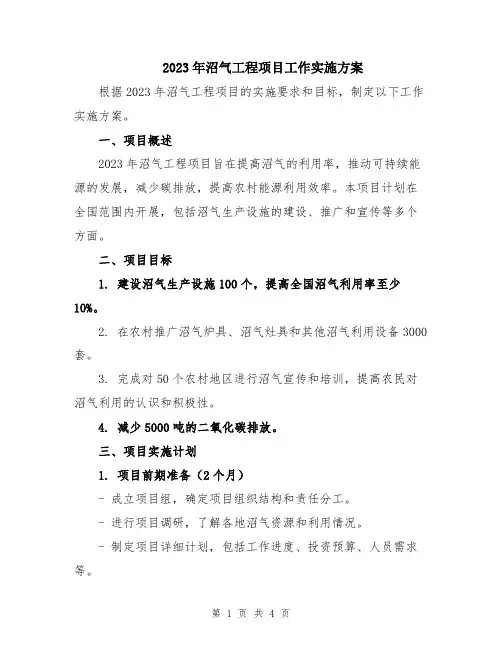 2023年沼气工程项目工作实施方案

根据2023年沼气工程项目的实施要求和目标，制定以下工作实施方案。

一、项目概述

2023年沼气工程项目旨在提高沼气的利用率，推动可持续能源的发展，减少碳排放，提高农村能源利用效率。本项目计划在全国范围内开展，包括沼气生产设施的建设、推广和宣传等多个方面。

二、项目目标

1. 建设沼气生产设施100个，提高全国沼气利用率至少10%。

2. 在农村推广沼气炉具、沼气灶具和其他沼气利用设备3000套。

3. 完成对50个农村地区进行沼气宣传和培训，提高农民对沼气利用的认识和积极性。

4. 减少5000吨的二氧化碳排放。

三、项目实施计划

1. 项目前期准备（2个月）

- 成立项目组，确定项目组织结构和责任分工。

- 进行项目调研，了解各地沼气资源和利用情况。

- 制定项目详细计划，包括工作进度、投资预算、人员需求等。

第 1 页 共 4 页